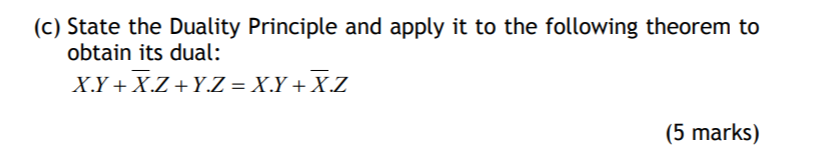 (c) State the Duality Principle and apply it to the following theorem to obtain its dual:

$X.Y + \overline{X}.Z + Y.Z = X.Y + \overline{X}.Z$

(5 marks)